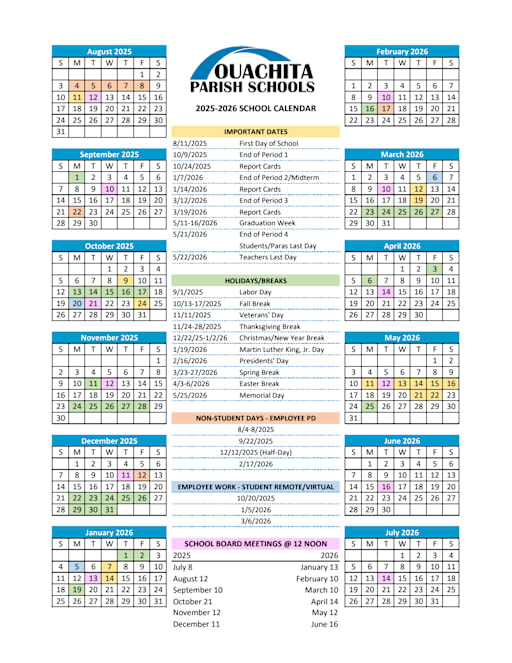 August 2025

| S | M | T | W | T | F | S |
|---|---|---|---|---|---|---|
| | | | | | 1 | 2 |
| 3 | 4 | 5 | 6 | 7 | 8 | 9 |
| 10 | 11 | 12 | 13 | 14 | 15 | 16 |
| 17 | 18 | 19 | 20 | 21 | 22 | 23 |
| 24 | 25 | 26 | 27 | 28 | 29 | 30 |
| 31 | | | | | | |

September 2025

| S | M | T | W | T | F | S |
|---|---|---|---|---|---|---|
| | 1 | 2 | 3 | 4 | 5 | 6 |
| 7 | 8 | 9 | 10 | 11 | 12 | 13 |
| 14 | 15 | 16 | 17 | 18 | 19 | 20 |
| 21 | 22 | 23 | 24 | 25 | 26 | 27 |
| 28 | 29 | 30 | | | | |

October 2025

| S | M | T | W | T | F | S |
|---|---|---|---|---|---|---|
| | | | 1 | 2 | 3 | 4 |
| 5 | 6 | 7 | 8 | 9 | 10 | 11 |
| 12 | 13 | 14 | 15 | 16 | 17 | 18 |
| 19 | 20 | 21 | 22 | 23 | 24 | 25 |
| 26 | 27 | 28 | 29 | 30 | 31 | |

November 2025

| S | M | T | W | T | F | S |
|---|---|---|---|---|---|---|
| | | | | | | 1 |
| 2 | 3 | 4 | 5 | 6 | 7 | 8 |
| 9 | 10 | 11 | 12 | 13 | 14 | 15 |
| 16 | 17 | 18 | 19 | 20 | 21 | 22 |
| 23 | 24 | 25 | 26 | 27 | 28 | 29 |
| 30 | | | | | | |

December 2025

| S | M | T | W | T | F | S |
|---|---|---|---|---|---|---|
| | 1 | 2 | 3 | 4 | 5 | 6 |
| 7 | 8 | 9 | 10 | 11 | 12 | 13 |
| 14 | 15 | 16 | 17 | 18 | 19 | 20 |
| 21 | 22 | 23 | 24 | 25 | 26 | 27 |
| 28 | 29 | 30 | 31 | | | |

January 2026

| S | M | T | W | T | F | S |
|---|---|---|---|---|---|---|
| | | | | 1 | 2 | 3 |
| 4 | 5 | 6 | 7 | 8 | 9 | 10 |
| 11 | 12 | 13 | 14 | 15 | 16 | 17 |
| 18 | 19 | 20 | 21 | 22 | 23 | 24 |
| 25 | 26 | 27 | 28 | 29 | 30 | 31 |

OUACHITA PARISH SCHOOLS

2025-2026 SCHOOL CALENDAR

IMPORTANT DATES

| | |
|---|---|
| 8/11/2025 | First Day of School |
| 10/9/2025 | End of Period 1 |
| 10/24/2025 | Report Cards |
| 1/7/2026 | End of Period 2/Midterm |
| 1/14/2026 | Report Cards |
| 3/12/2026 | End of Period 3 |
| 3/19/2026 | Report Cards |
| 5/11-16/2026 | Graduation Week |
| 5/21/2026 | End of Period 4 |
| | Students/Paras Last Day |
| 5/22/2026 | Teachers Last Day |

HOLIDAYS/BREAKS

| | |
|---|---|
| 9/1/2025 | Labor Day |
| 10/13-17/2025 | Fall Break |
| 11/11/2025 | Veterans' Day |
| 11/24-28/2025 | Thanksgiving Break |
| 12/22/25-1/2/26 | Christmas/New Year Break |
| 1/19/2026 | Martin Luther King, Jr. Day |
| 2/16/2026 | Presidents' Day |
| 3/23-27/2026 | Spring Break |
| 4/3-6/2026 | Easter Break |
| 5/25/2026 | Memorial Day |

NON-STUDENT DAYS - EMPLOYEE PD

8/4-8/2025
9/22/2025
12/12/2025 (Half-Day)
2/17/2026

EMPLOYEE WORK - STUDENT REMOTE/VIRTUAL

10/20/2025
1/5/2026
3/6/2026

SCHOOL BOARD MEETINGS @ 12 NOON

| 2025 | 2026 |
|---|---|
| July 8 | January 13 |
| August 12 | February 10 |
| September 10 | March 10 |
| October 21 | April 14 |
| November 12 | May 12 |
| December 11 | June 16 |

February 2026

| S | M | T | W | T | F | S |
|---|---|---|---|---|---|---|
| 1 | 2 | 3 | 4 | 5 | 6 | 7 |
| 8 | 9 | 10 | 11 | 12 | 13 | 14 |
| 15 | 16 | 17 | 18 | 19 | 20 | 21 |
| 22 | 23 | 24 | 25 | 26 | 27 | 28 |

March 2026

| S | M | T | W | T | F | S |
|---|---|---|---|---|---|---|
| 1 | 2 | 3 | 4 | 5 | 6 | 7 |
| 8 | 9 | 10 | 11 | 12 | 13 | 14 |
| 15 | 16 | 17 | 18 | 19 | 20 | 21 |
| 22 | 23 | 24 | 25 | 26 | 27 | 28 |
| 29 | 30 | 31 | | | | |

April 2026

| S | M | T | W | T | F | S |
|---|---|---|---|---|---|---|
| | | | 1 | 2 | 3 | 4 |
| 5 | 6 | 7 | 8 | 9 | 10 | 11 |
| 12 | 13 | 14 | 15 | 16 | 17 | 18 |
| 19 | 20 | 21 | 22 | 23 | 24 | 25 |
| 26 | 27 | 28 | 29 | 30 | | |

May 2026

| S | M | T | W | T | F | S |
|---|---|---|---|---|---|---|
| | | | | | 1 | 2 |
| 3 | 4 | 5 | 6 | 7 | 8 | 9 |
| 10 | 11 | 12 | 13 | 14 | 15 | 16 |
| 17 | 18 | 19 | 20 | 21 | 22 | 23 |
| 24 | 25 | 26 | 27 | 28 | 29 | 30 |
| 31 | | | | | | |

June 2026

| S | M | T | W | T | F | S |
|---|---|---|---|---|---|---|
| | 1 | 2 | 3 | 4 | 5 | 6 |
| 7 | 8 | 9 | 10 | 11 | 12 | 13 |
| 14 | 15 | 16 | 17 | 18 | 19 | 20 |
| 21 | 22 | 23 | 24 | 25 | 26 | 27 |
| 28 | 29 | 30 | | | | |

July 2026

| S | M | T | W | T | F | S |
|---|---|---|---|---|---|---|
| | | | 1 | 2 | 3 | 4 |
| 5 | 6 | 7 | 8 | 9 | 10 | 11 |
| 12 | 13 | 14 | 15 | 16 | 17 | 18 |
| 19 | 20 | 21 | 22 | 23 | 24 | 25 |
| 26 | 27 | 28 | 29 | 30 | 31 | |